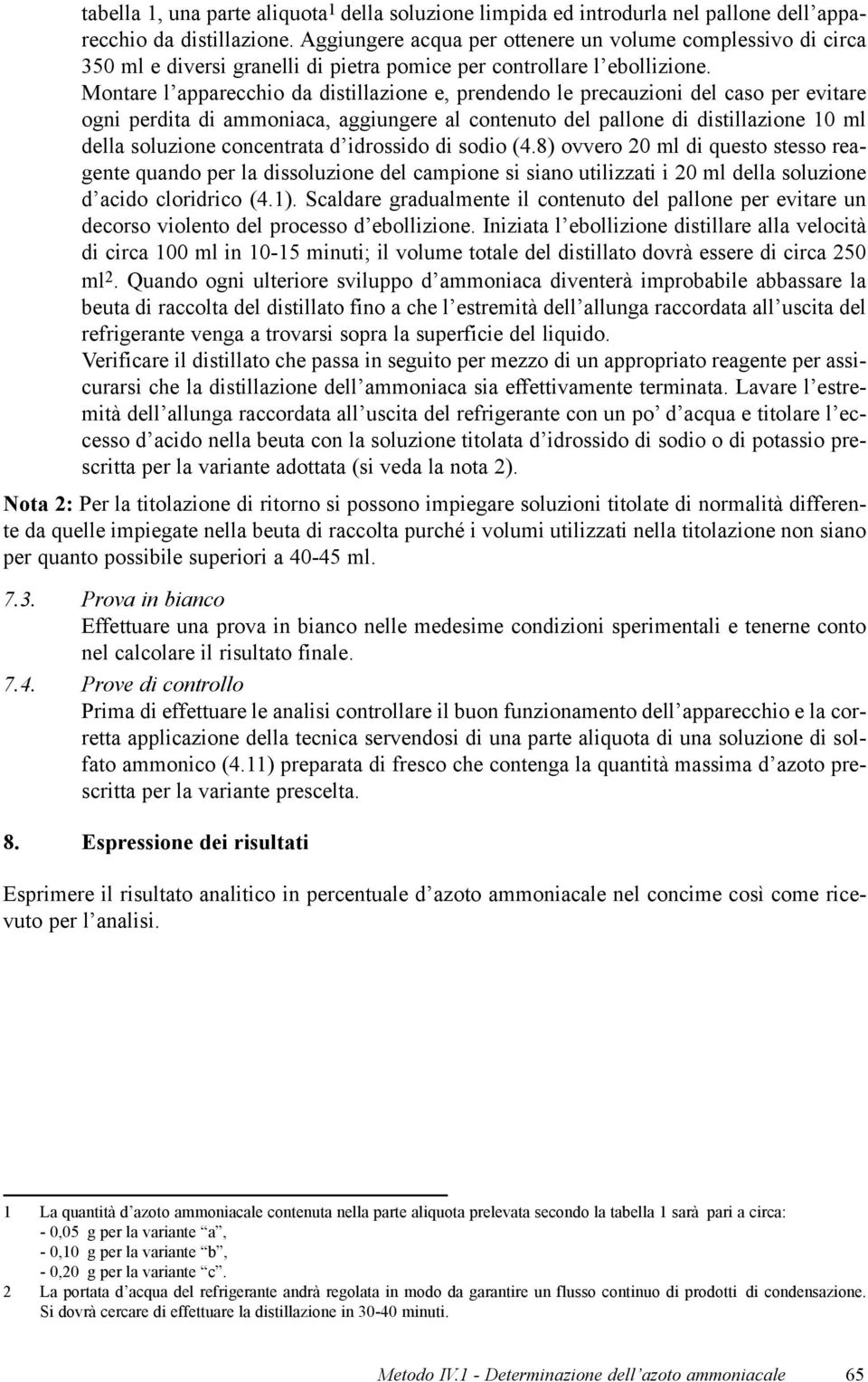 tabella 1, una parte aliquota$^1$ della soluzione limpida ed introdurla nel pallone dell'apparecchio da distillazione. Aggiungere acqua per ottenere un volume complessivo di circa 350 ml e diversi granelli di pietra pomice per controllare l'ebollizione.
Montare l'apparecchio da distillazione e, prendendo le precauzioni del caso per evitare ogni perdita di ammoniaca, aggiungere al contenuto del pallone di distillazione 10 ml della soluzione concentrata d'idrossido di sodio (4.8) ovvero 20 ml di questo stesso reagente quando per la dissoluzione del campione si siano utilizzati i 20 ml della soluzione d'acido cloridrico (4.1). Scaldare gradualmente il contenuto del pallone per evitare un decorso violento del processo d'ebollizione. Iniziata l'ebollizione distillare alla velocità di circa 100 ml in 10-15 minuti; il volume totale del distillato dovrà essere di circa 250 ml$^2$. Quando ogni ulteriore sviluppo d'ammoniaca diventerà improbabile abbassare la beuta di raccolta del distillato fino a che l'estremità dell'allunga raccordata all'uscita del refrigerante venga a trovarsi sopra la superficie del liquido.
Verificare il distillato che passa in seguito per mezzo di un appropriato reagente per assicurarsi che la distillazione dell'ammoniaca sia effettivamente terminata. Lavare l'estremità dell'allunga raccordata all'uscita del refrigerante con un po' d'acqua e titolare l'eccesso d'acido nella beuta con la soluzione titolata d'idrossido di sodio o di potassio prescritta per la variante adottata (si veda la nota 2).

Nota 2: Per la titolazione di ritorno si possono impiegare soluzioni titolate di normalità differente da quelle impiegate nella beuta di raccolta purché i volumi utilizzati nella titolazione non siano per quanto possibile superiori a 40-45 ml.

7.3. Prova in bianco
Effettuare una prova in bianco nelle medesime condizioni sperimentali e tenerne conto nel calcolare il risultato finale.

7.4. Prove di controllo
Prima di effettuare le analisi controllare il buon funzionamento dell'apparecchio e la corretta applicazione della tecnica servendosi di una parte aliquota di una soluzione di solfato ammonico (4.11) preparata di fresco che contenga la quantità massima d'azoto prescritta per la variante prescelta.

8. Espressione dei risultati

Esprimere il risultato analitico in percentuale d'azoto ammoniacale nel concime così come ricevuto per l'analisi.

1 La quantità d'azoto ammoniacale contenuta nella parte aliquota prelevata secondo la tabella 1 sarà pari a circa:
- 0,05 g per la variante "a",
- 0,10 g per la variante "b",
- 0,20 g per la variante "c".
2 La portata d'acqua del refrigerante andrà regolata in modo da garantire un flusso continuo di prodotti di condensazione. Si dovrà cercare di effettuare la distillazione in 30-40 minuti.

Metodo IV.1 - Determinazione dell'azoto ammoniacale 65